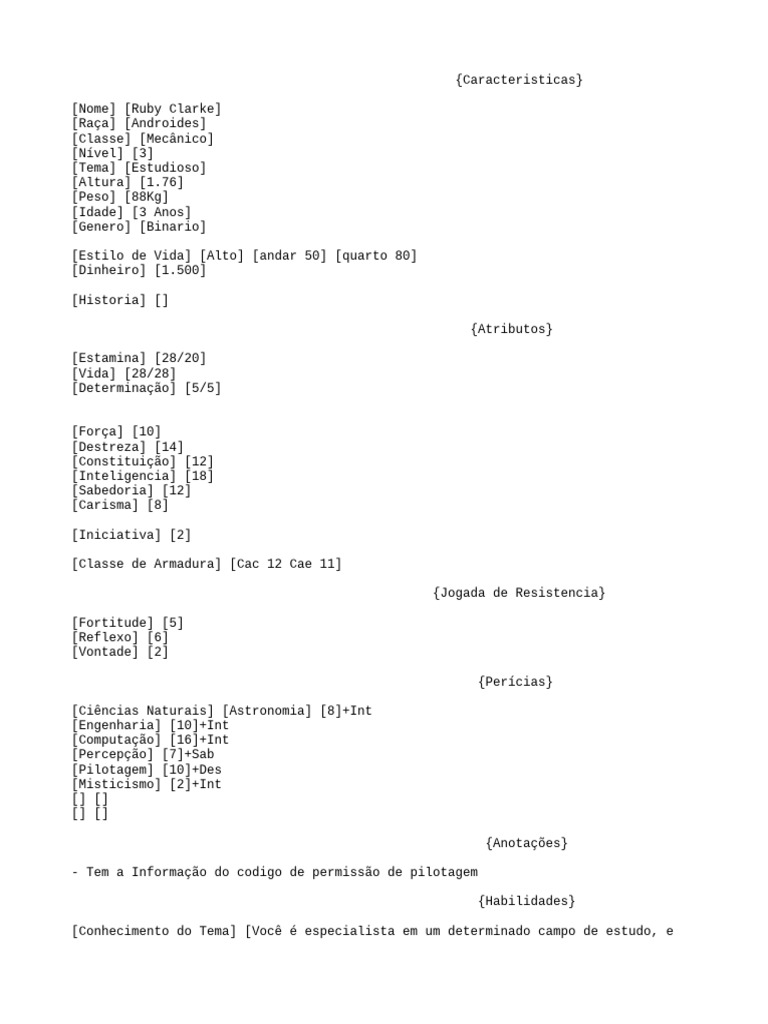 {Caracteristicas}

[Nome] [Ruby Clarke]
[Raça] [Androides]
[Classe] [Mecânico]
[Nível] [3]
[Tema] [Estudioso]
[Altura] [1.76]
[Peso] [88Kg]
[Idade] [3 Anos]
[Genero] [Binario]

[Estilo de Vida] [Alto] [andar 50] [quarto 80]
[Dinheiro] [1.500]

[Historia] []

{Atributos}

[Estamina] [28/20]
[Vida] [28/28]
[Determinação] [5/5]

[Força] [10]
[Destreza] [14]
[Constituição] [12]
[Inteligencia] [18]
[Sabedoria] [12]
[Carisma] [8]

[Iniciativa] [2]

[Classe de Armadura] [Cac 12 Cae 11]

{Jogada de Resistencia}

[Fortitude] [5]
[Reflexo] [6]
[Vontade] [2]

{Perícias}

[Ciências Naturais] [Astronomia] [8]+Int
[Engenharia] [10]+Int
[Computação] [16]+Int
[Percepção] [7]+Sab
[Pilotagem] [10]+Des
[Misticismo] [2]+Int
[] []
[] []

{Anotações}

- Tem a Informação do codigo de permissão de pilotagem

{Habilidades}

[Conhecimento do Tema] [Você é especialista em um determinado campo de estudo, e